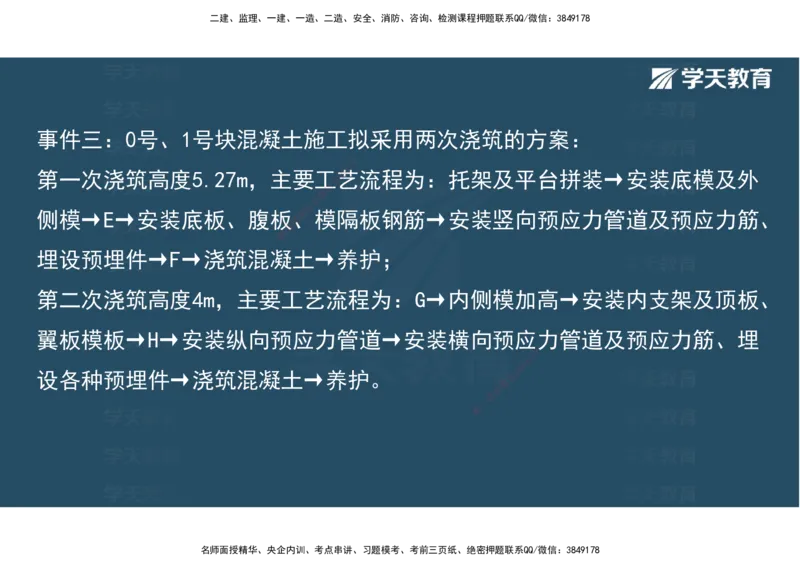 二建、监理、一建、一造、二造、安全、消防、咨询、检测课程押题联系QQ/微信：3849178

学天教育

事件三：0号、1号块混凝土施工拟采用两次浇筑的方案：
第一次浇筑高度5.27m，主要工艺流程为：托架及平台拼装→安装底模及外侧模→E→安装底板、腹板、模隔板钢筋→安装竖向预应力管道及预应力筋、埋设预埋件→F→浇筑混凝土→养护；
第二次浇筑高度4m，主要工艺流程为：G→内侧模加高→安装内支架及顶板、翼板模板→H→安装纵向预应力管道→安装横向预应力管道及预应力筋、埋设各种预埋件→浇筑混凝土→养护。

名师面授精华、央企内训、考点串讲、习题模考、考前三页纸、绝密押题联系QQ/微信：3849178